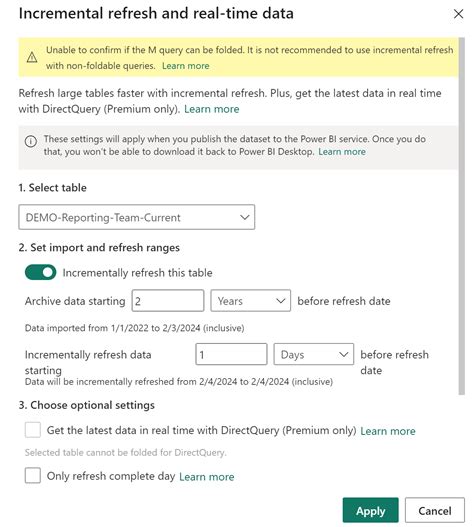 Incremental refresh and real-time data

Unable to confirm if the M query can be folded. It is not recommended to use incremental refresh with non-foldable queries. Learn more

Refresh large tables faster with incremental refresh. Plus, get the latest data in real time with DirectQuery (Premium only). Learn more

These settings will apply when you publish the dataset to the Power BI service. Once you do that, you won't be able to download it back to Power BI Desktop. Learn more

1. Select table

DEMO-Reporting-Team-Current

2. Set import and refresh ranges

Incrementally refresh this table

Archive data starting 2 Years before refresh date

Data imported from 1/1/2022 to 2/3/2024 (inclusive)

Incrementally refresh data starting 1 Days before refresh date

Data will be incrementally refreshed from 2/4/2024 to 2/4/2024 (inclusive)

3. Choose optional settings

Get the latest data in real time with DirectQuery (Premium only) Learn more

Selected table cannot be folded for DirectQuery.

Only refresh complete day Learn more

Apply Cancel